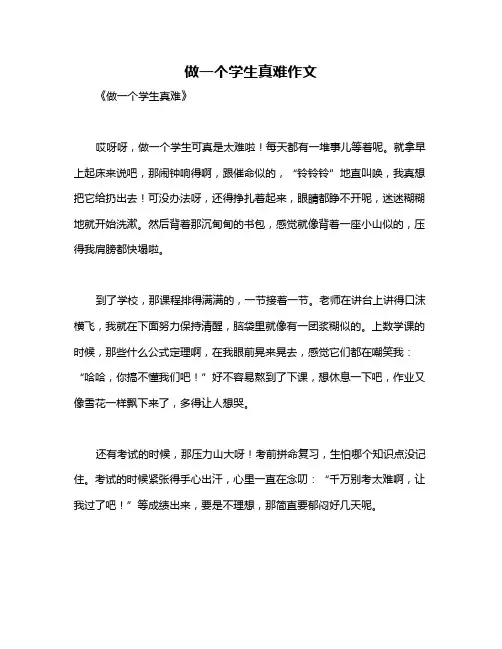 做一个学生真难作文

《做一个学生真难》

哎呀呀，做一个学生可真是太难啦！每天都有一堆事儿等着呢。就拿早上起床来说吧，那闹钟响得啊，跟催命似的，“铃铃铃”地直叫唤，我真想把它给扔出去！可没办法呀，还得挣扎着起来，眼睛都睁不开呢，迷迷糊糊地就开始洗漱。然后背着那沉甸甸的书包，感觉就像背着一座小山似的，压得我肩膀都快塌啦。

到了学校，那课程排得满满的，一节接着一节。老师在讲台上讲得口沫横飞，我就在下面努力保持清醒，脑袋里就像有一团浆糊似的。上数学课的时候，那些什么公式定理啊，在我眼前晃来晃去，感觉它们都在嘲笑我：“哈哈，你搞不懂我们吧！”好不容易熬到了下课，想休息一下吧，作业又像雪花一样飘下来了，多得让人想哭。

还有考试的时候，那压力山大呀！考前拼命复习，生怕哪个知识点没记住。考试的时候紧张得手心出汗，心里一直在念叨：“千万别考太难啊，让我过了吧！”等成绩出来，要是不理想，那简直要郁闷好几天呢。